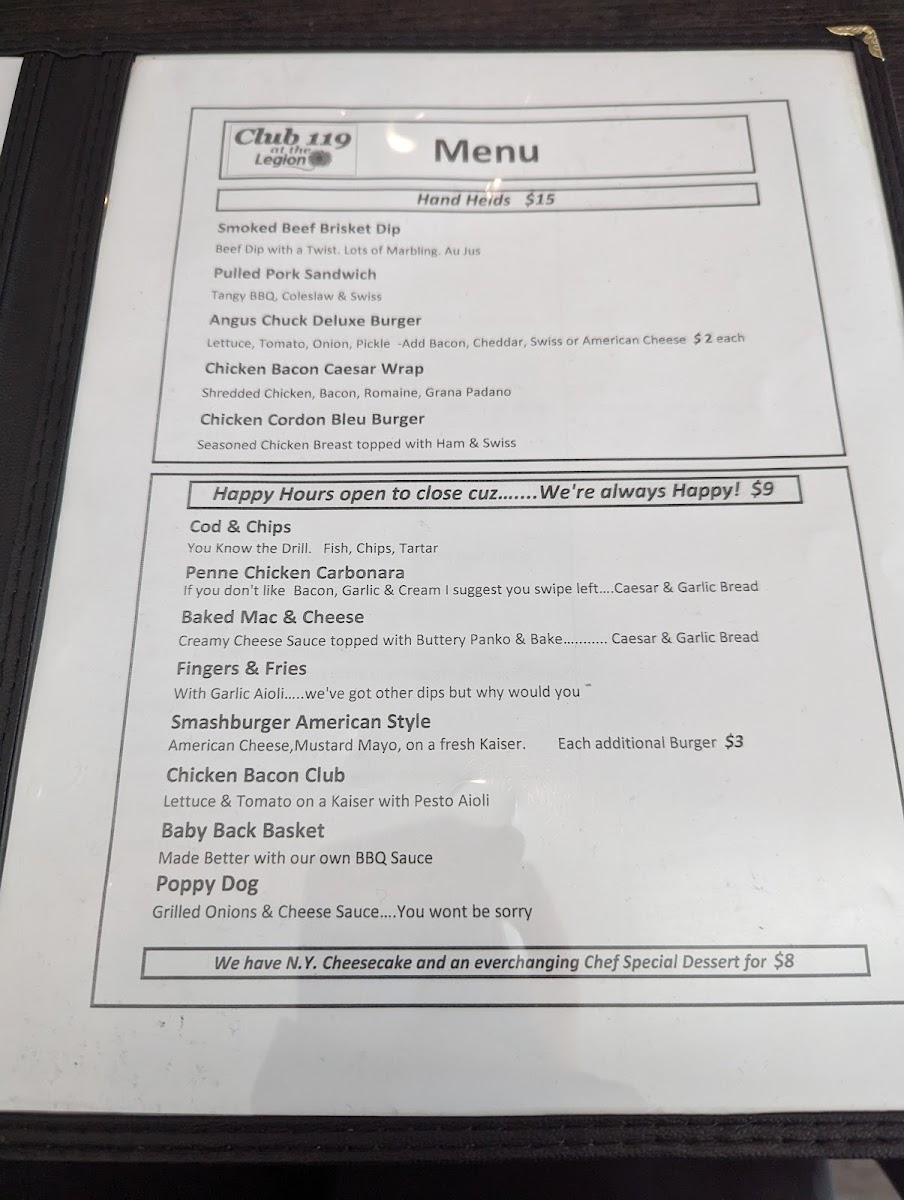 Club 119 at the Legion

Menu

Hand Helds $15

Smoked Beef Brisket Dip
Beef Dip with a Twist. Lots of Marbling. Au Jus

Pulled Pork Sandwich
Tangy BBQ, Coleslaw & Swiss

Angus Chuck Deluxe Burger
Lettuce, Tomato, Onion, Pickle -Add Bacon, Cheddar, Swiss or American Cheese $2 each

Chicken Bacon Caesar Wrap
Shredded Chicken, Bacon, Romaine, Grana Padano

Chicken Cordon Bleu Burger
Seasoned Chicken Breast topped with Ham & Swiss

Happy Hours open to close cuz.......We're always Happy! $9

Cod & Chips
You Know the Drill. Fish, Chips, Tartar

Penne Chicken Carbonara
If you don't like Bacon, Garlic & Cream I suggest you swipe left....Caesar & Garlic Bread

Baked Mac & Cheese
Creamy Cheese Sauce topped with Buttery Panko & Bake........... Caesar & Garlic Bread

Fingers & Fries
With Garlic Aioli.....we've got other dips but why would you

Smashburger American Style
American Cheese,Mustard Mayo, on a fresh Kaiser. Each additional Burger $3

Chicken Bacon Club
Lettuce & Tomato on a Kaiser with Pesto Aioli

Baby Back Basket
Made Better with our own BBQ Sauce

Poppy Dog
Grilled Onions & Cheese Sauce....You wont be sorry

We have N.Y. Cheesecake and an everchanging Chef Special Dessert for $8